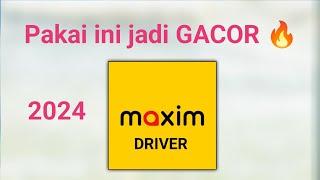 Pakai ini jadi GACOR 🔥

2024

maxim
DRIVER